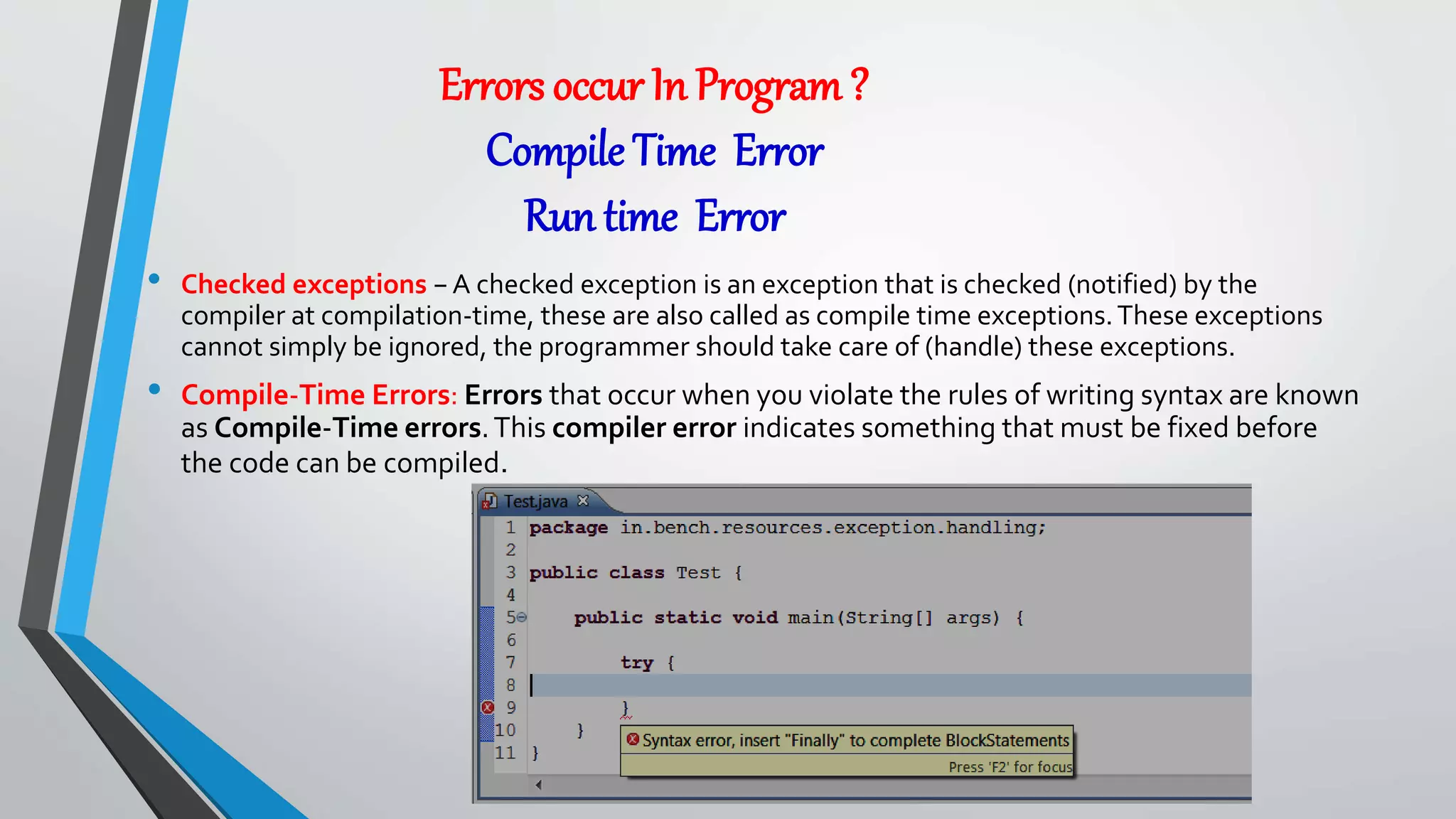 Errors occur In Program ?
Compile Time Error
Run time Error

• Checked exceptions – A checked exception is an exception that is checked (notified) by the compiler at compilation-time, these are also called as compile time exceptions. These exceptions cannot simply be ignored, the programmer should take care of (handle) these exceptions.

• Compile-Time Errors: Errors that occur when you violate the rules of writing syntax are known as Compile-Time errors. This compiler error indicates something that must be fixed before the code can be compiled.

Test.java

1 package in.bench.resources.exception.handling;
2
3 public class Test {
4
5 public static void main(String[] args) {
6
7 try {
8
9 }
10 }
11 }

Syntax error, insert "Finally" to complete BlockStatements
Press 'F2' for focus